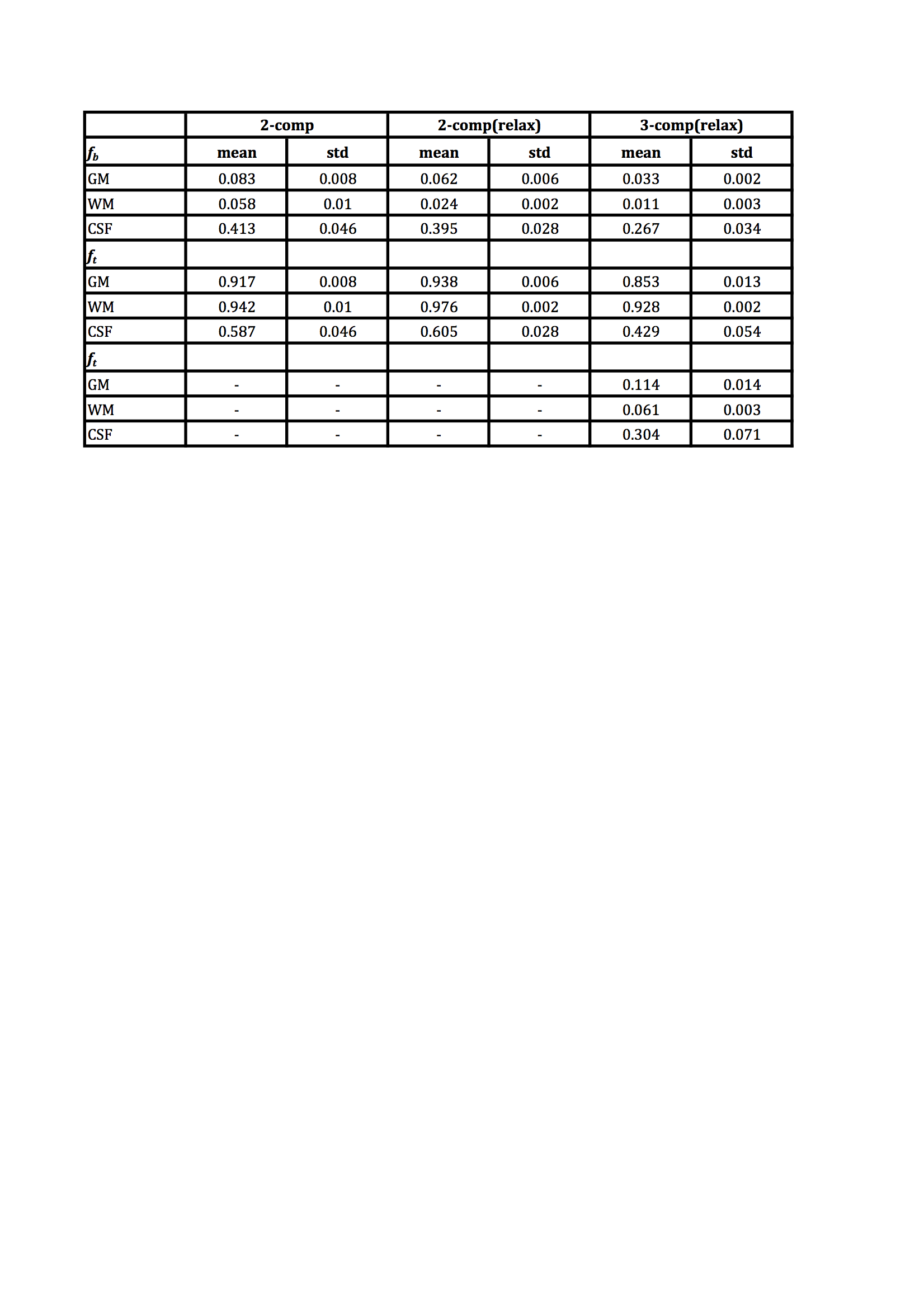 | | 2-comp | | 2-comp(relax) | | 3-comp(relax) | |
|---|---|---|---|---|---|---|
| $f_b$ | mean | std | mean | std | mean | std |
| GM | 0.083 | 0.008 | 0.062 | 0.006 | 0.033 | 0.002 |
| WM | 0.058 | 0.01 | 0.024 | 0.002 | 0.011 | 0.003 |
| CSF | 0.413 | 0.046 | 0.395 | 0.028 | 0.267 | 0.034 |
| $f_t$ | | | | | | |
| GM | 0.917 | 0.008 | 0.938 | 0.006 | 0.853 | 0.013 |
| WM | 0.942 | 0.01 | 0.976 | 0.002 | 0.928 | 0.002 |
| CSF | 0.587 | 0.046 | 0.605 | 0.028 | 0.429 | 0.054 |
| $f_t$ | | | | | | |
| GM | - | - | - | - | 0.114 | 0.014 |
| WM | - | - | - | - | 0.061 | 0.003 |
| CSF | - | - | - | - | 0.304 | 0.071 |